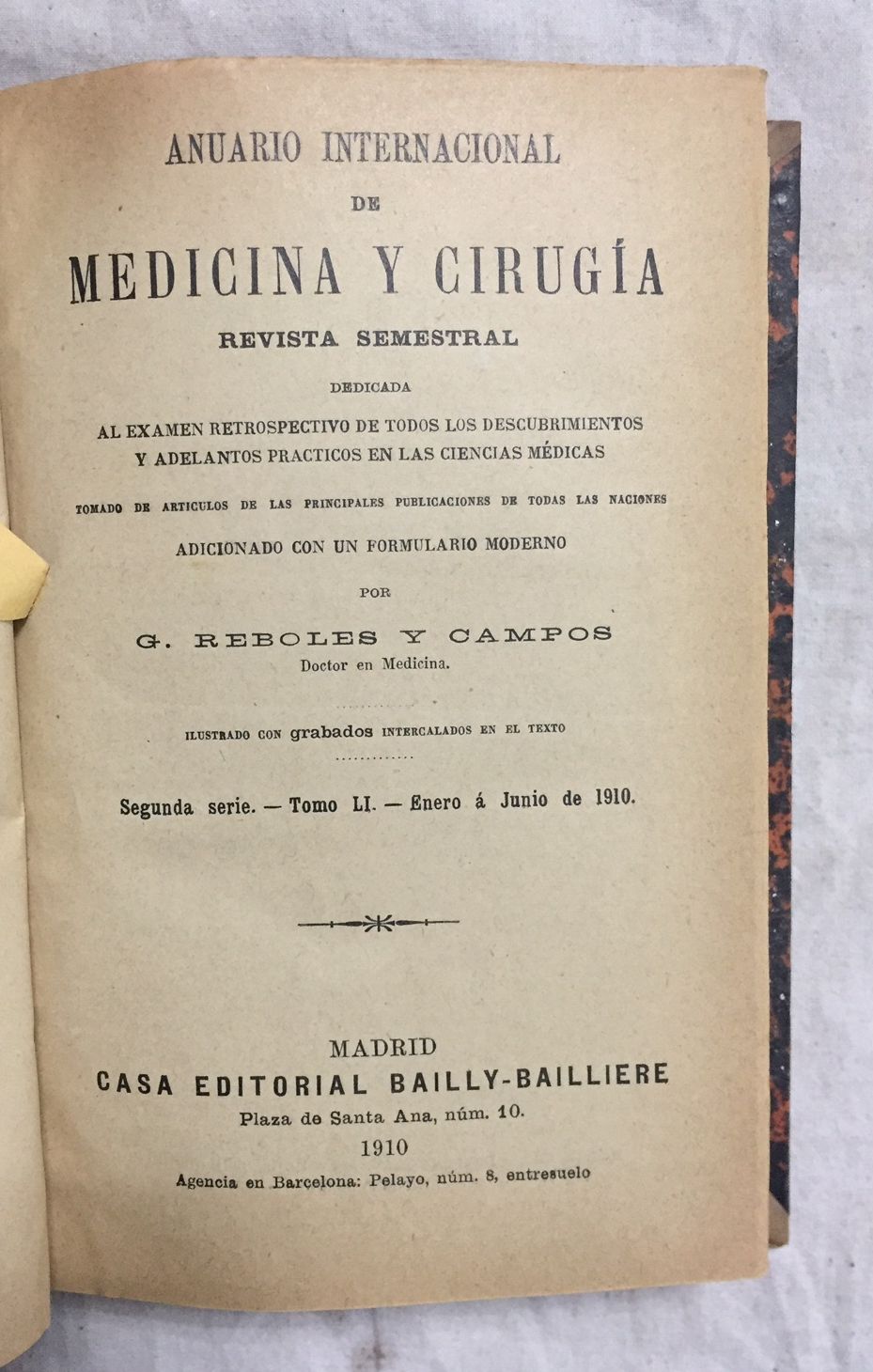 ANUARIO INTERNACIONAL

DE

MEDICINA Y CIRUGÍA

REVISTA SEMESTRAL

DEDICADA

AL EXAMEN RETROSPECTIVO DE TODOS LOS DESCUBRIMIENTOS Y ADELANTOS PRACTICOS EN LAS CIENCIAS MÉDICAS

TOMADO DE ARTICULOS DE LAS PRINCIPALES PUBLICACIONES DE TODAS LAS NACIONES

ADICIONADO CON UN FORMULARIO MODERNO

POR

G. REBOLES Y CAMPOS
Doctor en Medicina.

ILUSTRADO CON grabados INTERCALADOS EN EL TEXTO

Segunda serie. — Tomo LI. — Enero á Junio de 1910.

MADRID
CASA EDITORIAL BAILLY-BAILLIERE
Plaza de Santa Ana, núm. 10.
1910
Agencia en Barcelona: Pelayo, núm. 8, entresuelo